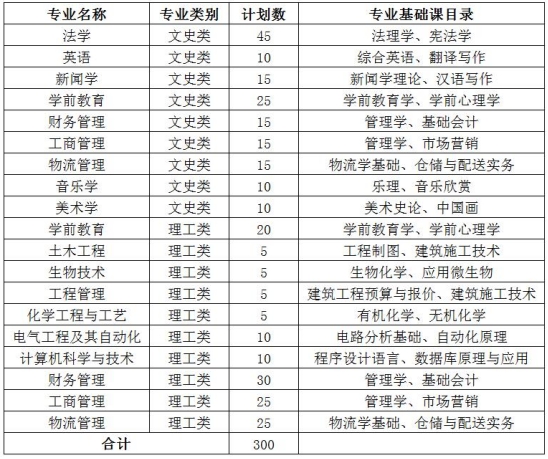 | 专业名称 | 专业类别 | 计划数 | 专业基础课目录 |
|---|---|---|---|
| 法学 | 文史类 | 45 | 法理学、宪法学 |
| 英语 | 文史类 | 10 | 综合英语、翻译写作 |
| 新闻学 | 文史类 | 15 | 新闻学理论、汉语写作 |
| 学前教育 | 文史类 | 25 | 学前教育学、学前心理学 |
| 财务管理 | 文史类 | 15 | 管理学、基础会计 |
| 工商管理 | 文史类 | 15 | 管理学、市场营销 |
| 物流管理 | 文史类 | 15 | 物流学基础、仓储与配送实务 |
| 音乐学 | 文史类 | 10 | 乐理、音乐欣赏 |
| 美术学 | 文史类 | 10 | 美术史论、中国画 |
| 学前教育 | 理工类 | 20 | 学前教育学、学前心理学 |
| 土木工程 | 理工类 | 5 | 工程制图、建筑施工技术 |
| 生物技术 | 理工类 | 5 | 生物化学、应用微生物 |
| 工程管理 | 理工类 | 5 | 建筑工程预算与报价、建筑施工技术 |
| 化学工程与工艺 | 理工类 | 5 | 有机化学、无机化学 |
| 电气工程及其自动化 | 理工类 | 10 | 电路分析基础、自动化原理 |
| 计算机科学与技术 | 理工类 | 10 | 程序设计语言、数据库原理与应用 |
| 财务管理 | 理工类 | 30 | 管理学、基础会计 |
| 工商管理 | 理工类 | 25 | 管理学、市场营销 |
| 物流管理 | 理工类 | 25 | 物流学基础、仓储与配送实务 |
| 合计 | | 300 | |